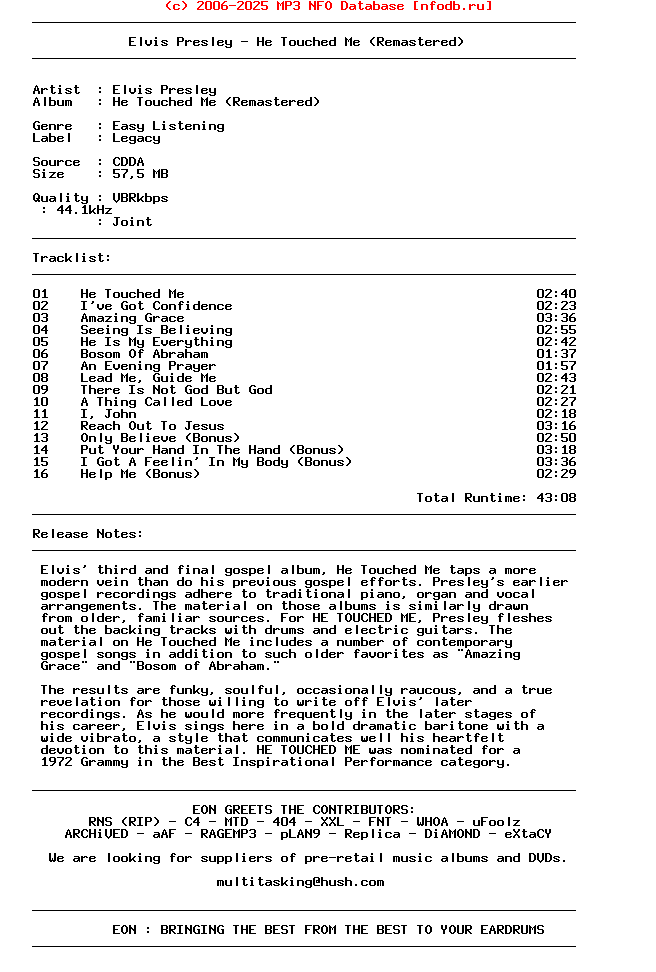 (c) 2006-2025 MP3 NFO Database [nfodb.ru]

Elvis Presley - He Touched Me (Remastered)

Artist : Elvis Presley
Album : He Touched Me (Remastered)

Genre : Easy Listening
Label : Legacy

Source : CDDA
Size : 57,5 MB

Quality : VBRkbps
: 44.1kHz
: Joint

Tracklist:

| | | |
|---|---|---|
| 01 | He Touched Me | 02:40 |
| 02 | I've Got Confidence | 02:23 |
| 03 | Amazing Grace | 03:36 |
| 04 | Seeing Is Believing | 02:55 |
| 05 | He Is My Everything | 02:42 |
| 06 | Bosom Of Abraham | 01:37 |
| 07 | An Evening Prayer | 01:57 |
| 08 | Lead Me, Guide Me | 02:43 |
| 09 | There Is Not God But God | 02:21 |
| 10 | A Thing Called Love | 02:27 |
| 11 | I, John | 02:18 |
| 12 | Reach Out To Jesus | 03:16 |
| 13 | Only Believe (Bonus) | 02:50 |
| 14 | Put Your Hand In The Hand (Bonus) | 03:18 |
| 15 | I Got A Feelin' In My Body (Bonus) | 03:36 |
| 16 | Help Me (Bonus) | 02:29 |

Total Runtime: 43:08

Release Notes:

Elvis' third and final gospel album, He Touched Me taps a more modern vein than do his previous gospel efforts. Presley's earlier gospel recordings adhere to traditional piano, organ and vocal arrangements. The material on those albums is similarly drawn from older, familiar sources. For HE TOUCHED ME, Presley fleshes out the backing tracks with drums and electric guitars. The material on He Touched Me includes a number of contemporary gospel songs in addition to such older favorites as "Amazing Grace" and "Bosom of Abraham."

The results are funky, soulful, occasionally raucous, and a true revelation for those willing to write off Elvis' later recordings. As he would more frequently in the later stages of his career, Elvis sings here in a bold dramatic baritone with a wide vibrato, a style that communicates well his heartfelt devotion to this material. HE TOUCHED ME was nominated for a 1972 Grammy in the Best Inspirational Performance category.

EON GREETS THE CONTRIBUTORS:
RNS (RIP) - C4 - MTD - 404 - XXL - FNT - WHOA - uFoolz
ARCHiVED - aAF - RAGEMP3 - pLAN9 - Replica - DiAMOND - eXtaCY

We are looking for suppliers of pre-retail music albums and DVDs.

multitasking@hush.com

EON : BRINGING THE BEST FROM THE BEST TO YOUR EARDRUMS